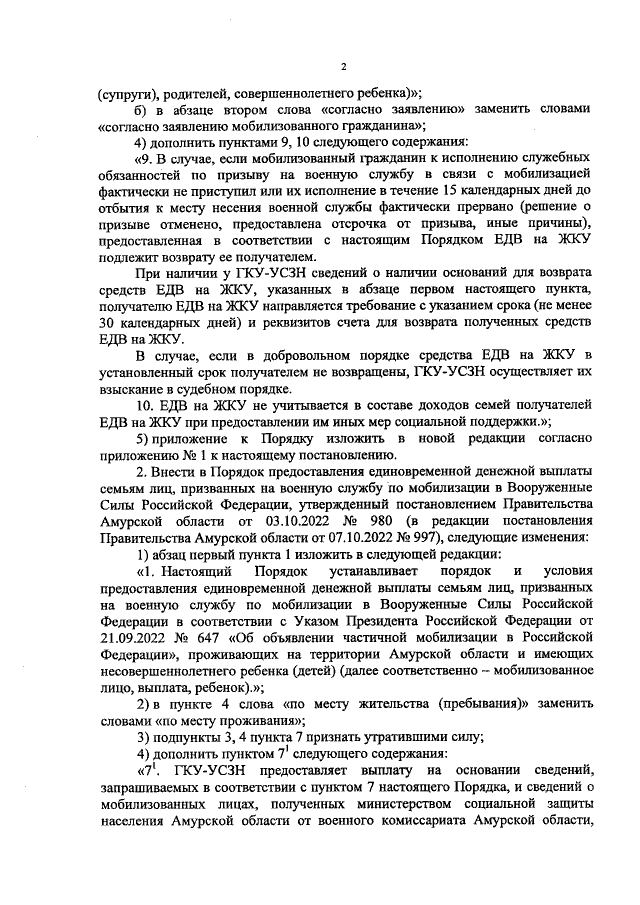 2

(супруги), родителей, совершеннолетнего ребенка)»;

б) в абзаце втором слова «согласно заявлению» заменить словами «согласно заявлению мобилизованного гражданина»;

4) дополнить пунктами 9, 10 следующего содержания:

«9. В случае, если мобилизованный гражданин к исполнению служебных обязанностей по призыву на военную службу в связи с мобилизацией фактически не приступил или их исполнение в течение 15 календарных дней до отбытия к месту несения военной службы фактически прервано (решение о призыве отменено, предоставлена отсрочка от призыва, иные причины), предоставленная в соответствии с настоящим Порядком ЕДВ на ЖКУ подлежит возврату ее получателем.

При наличии у ГКУ-УСЗН сведений о наличии оснований для возврата средств ЕДВ на ЖКУ, указанных в абзаце первом настоящего пункта, получателю ЕДВ на ЖКУ направляется требование с указанием срока (не менее 30 календарных дней) и реквизитов счета для возврата полученных средств ЕДВ на ЖКУ.

В случае, если в добровольном порядке средства ЕДВ на ЖКУ в установленный срок получателем не возвращены, ГКУ-УСЗН осуществляет их взыскание в судебном порядке.

10. ЕДВ на ЖКУ не учитывается в составе доходов семей получателей ЕДВ на ЖКУ при предоставлении им иных мер социальной поддержки.»;

5) приложение к Порядку изложить в новой редакции согласно приложению № 1 к настоящему постановлению.

2. Внести в Порядок предоставления единовременной денежной выплаты семьям лиц, призванных на военную службу по мобилизации в Вооруженные Силы Российской Федерации, утвержденный постановлением Правительства Амурской области от 03.10.2022 № 980 (в редакции постановления Правительства Амурской области от 07.10.2022 № 997), следующие изменения:

1) абзац первый пункта 1 изложить в следующей редакции:

«1. Настоящий Порядок устанавливает порядок и условия предоставления единовременной денежной выплаты семьям лиц, призванных на военную службу по мобилизации в Вооруженные Силы Российской Федерации в соответствии с Указом Президента Российской Федерации от 21.09.2022 № 647 «Об объявлении частичной мобилизации в Российской Федерации», проживающих на территории Амурской области и имеющих несовершеннолетнего ребенка (детей) (далее соответственно – мобилизованное лицо, выплата, ребенок).»;

2) в пункте 4 слова «по месту жительства (пребывания)» заменить словами «по месту проживания»;

3) подпункты 3, 4 пункта 7 признать утратившими силу;

4) дополнить пунктом $7^1$ следующего содержания:

«$7^1$. ГКУ-УСЗН предоставляет выплату на основании сведений, запрашиваемых в соответствии с пунктом 7 настоящего Порядка, и сведений о мобилизованных лицах, полученных министерством социальной защиты населения Амурской области от военного комиссариата Амурской области,